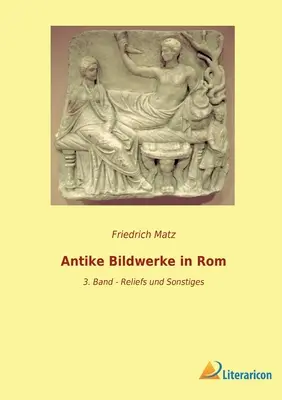 Friedrich Matz

Antike Bildwerke in Rom

3. Band - Reliefs und Sonstiges

Literaricon